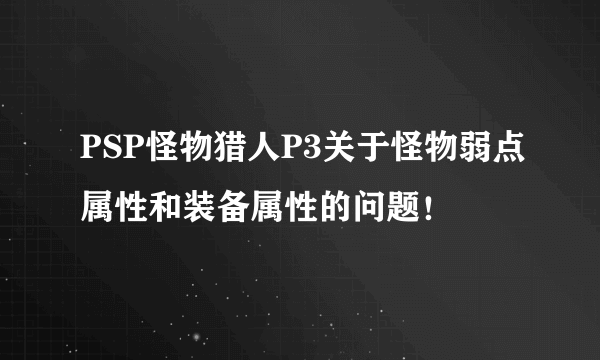 PSP怪物猎人P3关于怪物弱点属性和装备属性的问题！